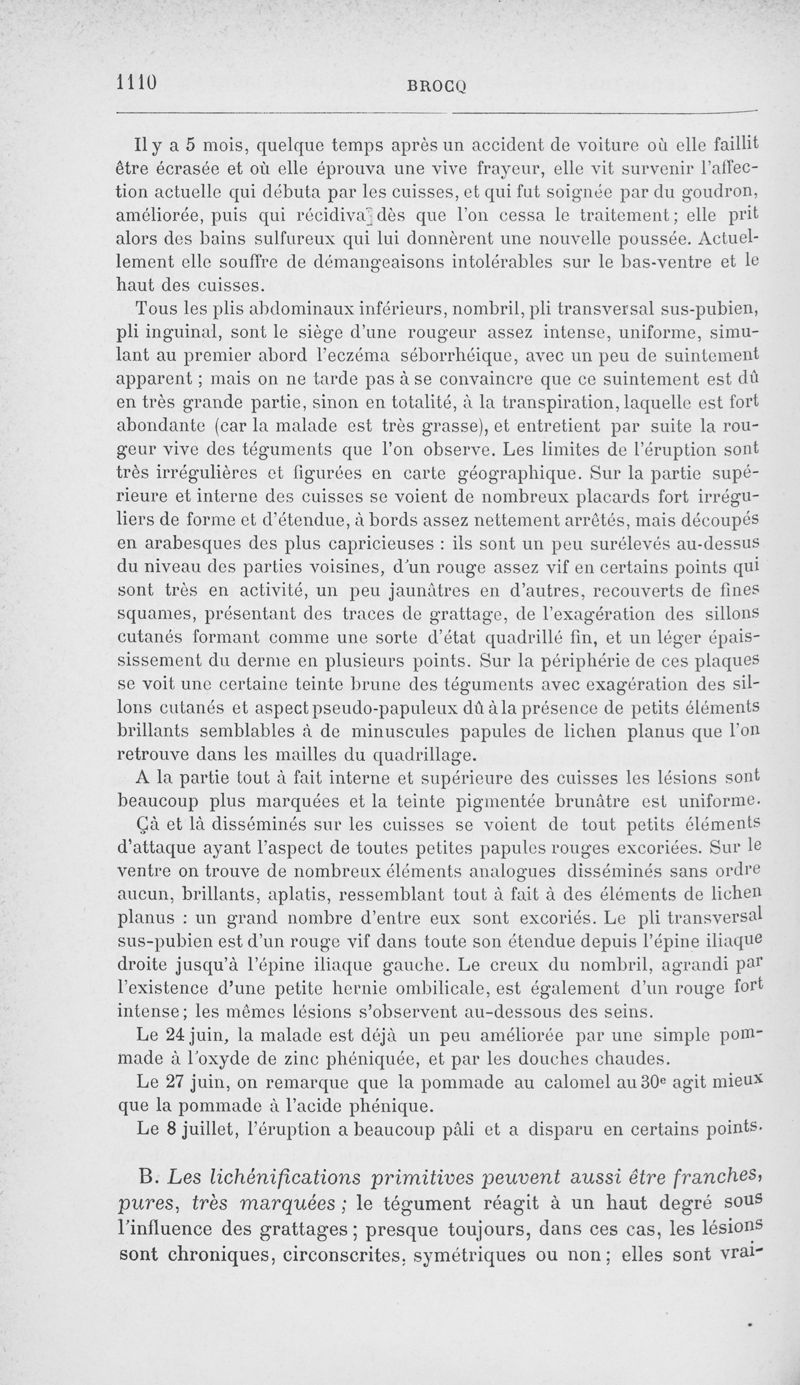 1110 BROCQ

Il y a 5 mois, quelque temps après un accident de voiture où elle faillit être écrasée et où elle éprouva une vive frayeur, elle vit survenir l'affection actuelle qui débuta par les cuisses, et qui fut soignée par du goudron, améliorée, puis qui récidiva dès que l'on cessa le traitement; elle prit alors des bains sulfureux qui lui donnèrent une nouvelle poussée. Actuellement elle souffre de démangeaisons intolérables sur le bas-ventre et le haut des cuisses.

Tous les plis abdominaux inférieurs, nombril, pli transversal sus-pubien, pli inguinal, sont le siège d'une rougeur assez intense, uniforme, simulant au premier abord l'eczéma séborrhéique, avec un peu de suintement apparent ; mais on ne tarde pas à se convaincre que ce suintement est dû en très grande partie, sinon en totalité, à la transpiration, laquelle est fort abondante (car la malade est très grasse), et entretient par suite la rougeur vive des téguments que l'on observe. Les limites de l'éruption sont très irrégulières et figurées en carte géographique. Sur la partie supérieure et interne des cuisses se voient de nombreux placards fort irréguliers de forme et d'étendue, à bords assez nettement arrêtés, mais découpés en arabesques des plus capricieuses : ils sont un peu surélevés au-dessus du niveau des parties voisines, d'un rouge assez vif en certains points qui sont très en activité, un peu jaunâtres en d'autres, recouverts de fines squames, présentant des traces de grattage, de l'exagération des sillons cutanés formant comme une sorte d'état quadrillé fin, et un léger épaississement du derme en plusieurs points. Sur la périphérie de ces plaques se voit une certaine teinte brune des téguments avec exagération des sillons cutanés et aspect pseudo-papuleux dû à la présence de petits éléments brillants semblables à de minuscules papules de lichen planus que l'on retrouve dans les mailles du quadrillage.

A la partie tout à fait interne et supérieure des cuisses les lésions sont beaucoup plus marquées et la teinte pigmentée brunâtre est uniforme.

Çà et là disséminés sur les cuisses se voient de tout petits éléments d'attaque ayant l'aspect de toutes petites papules rouges excoriées. Sur le ventre on trouve de nombreux éléments analogues disséminés sans ordre aucun, brillants, aplatis, ressemblant tout à fait à des éléments de lichen planus : un grand nombre d'entre eux sont excoriés. Le pli transversal sus-pubien est d'un rouge vif dans toute son étendue depuis l'épine iliaque droite jusqu'à l'épine iliaque gauche. Le creux du nombril, agrandi par l'existence d'une petite hernie ombilicale, est également d'un rouge fort intense; les mêmes lésions s'observent au-dessous des seins.

Le 24 juin, la malade est déjà un peu améliorée par une simple pommade à l'oxyde de zinc phéniquée, et par les douches chaudes.

Le 27 juin, on remarque que la pommade au calomel au 30$^e$ agit mieux que la pommade à l'acide phénique.

Le 8 juillet, l'éruption a beaucoup pâli et a disparu en certains points.

B. Les lichénifications primitives peuvent aussi être franches, pures, très marquées ; le tégument réagit à un haut degré sous l'influence des grattages ; presque toujours, dans ces cas, les lésions sont chroniques, circonscrites, symétriques ou non ; elles sont vrai-